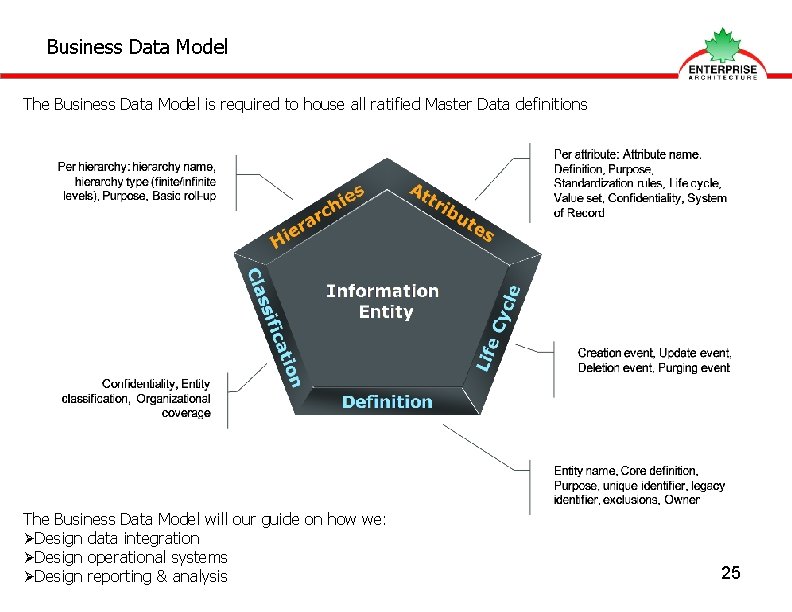 Business Data Model

ENTERPRISE ARCHITECTURE

The Business Data Model is required to house all ratified Master Data definitions

Per hierarchy: hierarchy name, hierarchy type (finite/infinite levels), Purpose, Basic roll-up

Per attribute: Attribute name, Definition, Purpose, Standardization rules, Life cycle, Value set, Confidentiality, System of Record

Hierarchies

Attributes

Classification

Information Entity

Life Cycle

Definition

Creation event, Update event, Deletion event, Purging event

Confidentiality, Entity classification, Organizational coverage

Entity name, Core definition, Purpose, unique identifier, legacy identifier, exclusions, Owner

The Business Data Model will our guide on how we:
➢Design data integration
➢Design operational systems
➢Design reporting & analysis

25